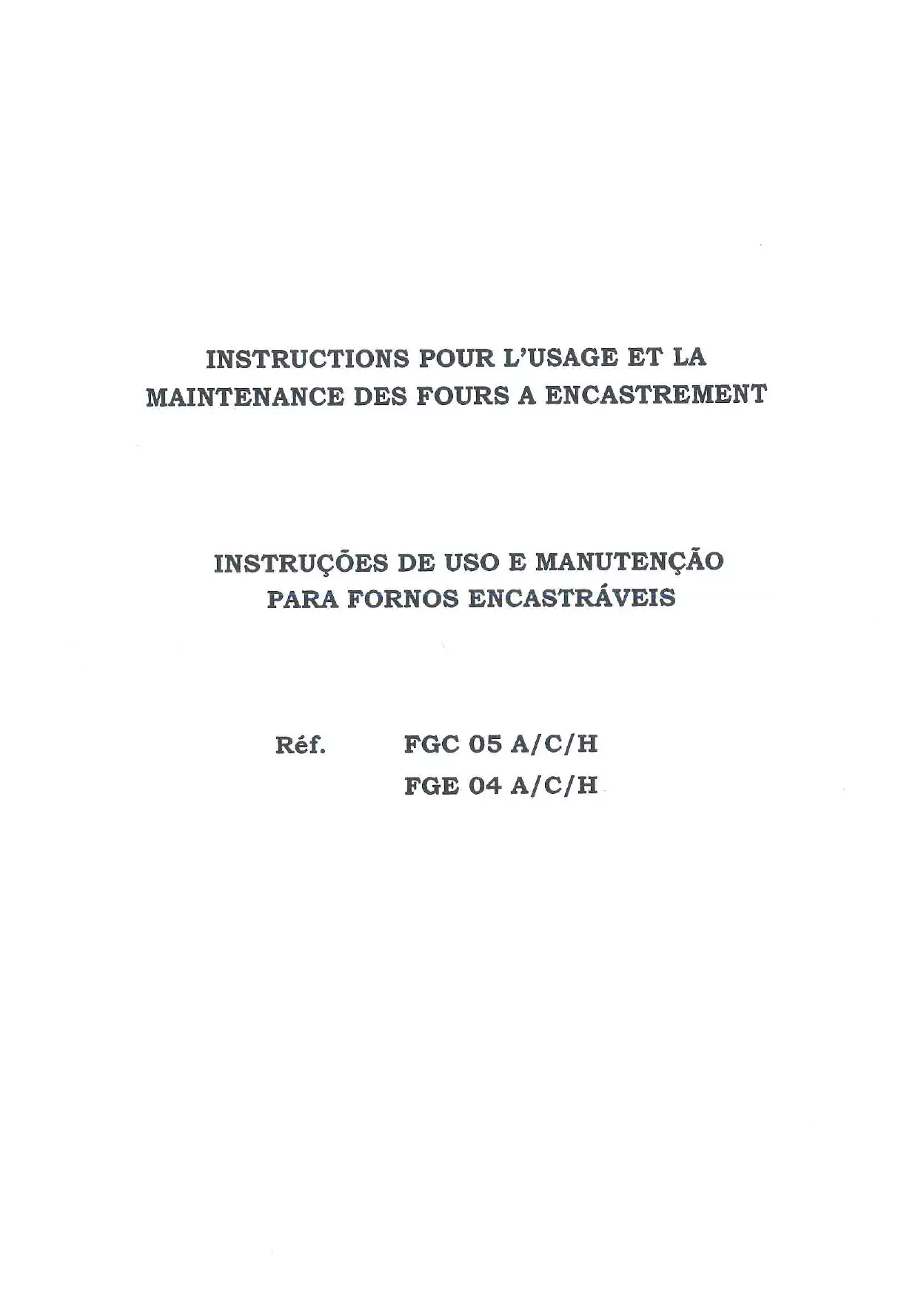 INSTRUCTIONS POUR L'USAGE ET LA MAINTENANCE DES FOURS A ENCASTREMENT

INSTRUÇÕES DE USO E MANUTENÇÃO PARA FORNOS ENCASTRÁVEIS

Réf. FGC 05 A/C/H
FGE 04 A/C/H